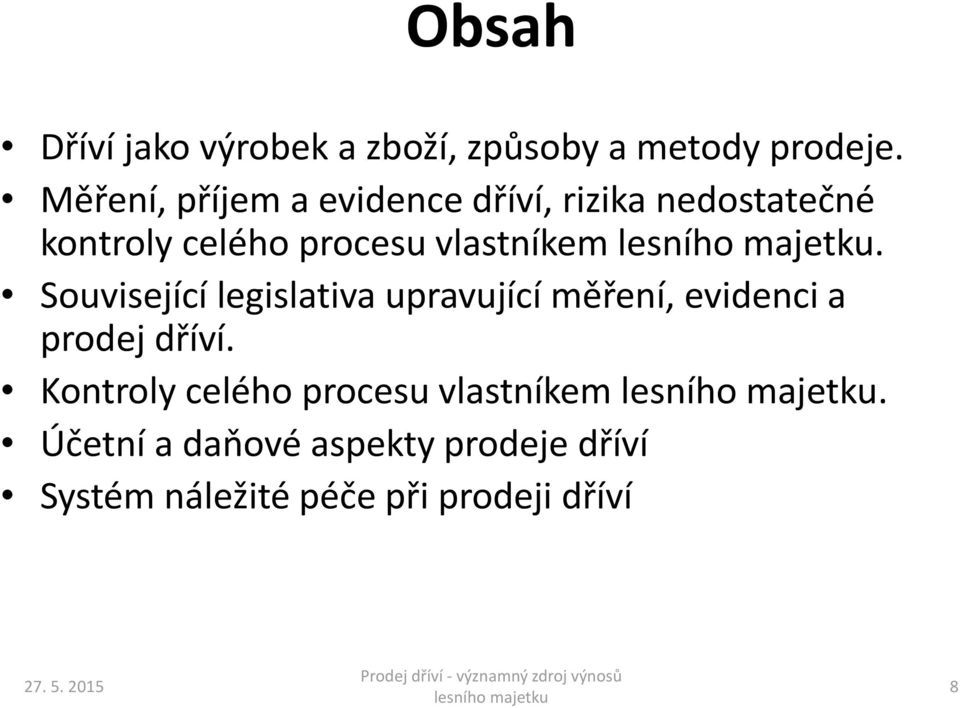 Obsah

• Dříví jako výrobek a zboží, způsoby a metody prodeje.
• Měření, příjem a evidence dříví, rizika nedostatečné kontroly celého procesu vlastníkem lesního majetku.
• Související legislativa upravující měření, evidenci a prodej dříví.
• Kontroly celého procesu vlastníkem lesního majetku.
• Účetní a daňové aspekty prodeje dříví
• Systém náležité péče při prodeji dříví

27. 5. 2015

Prodej dříví - významný zdroj výnosů lesního majetku

8